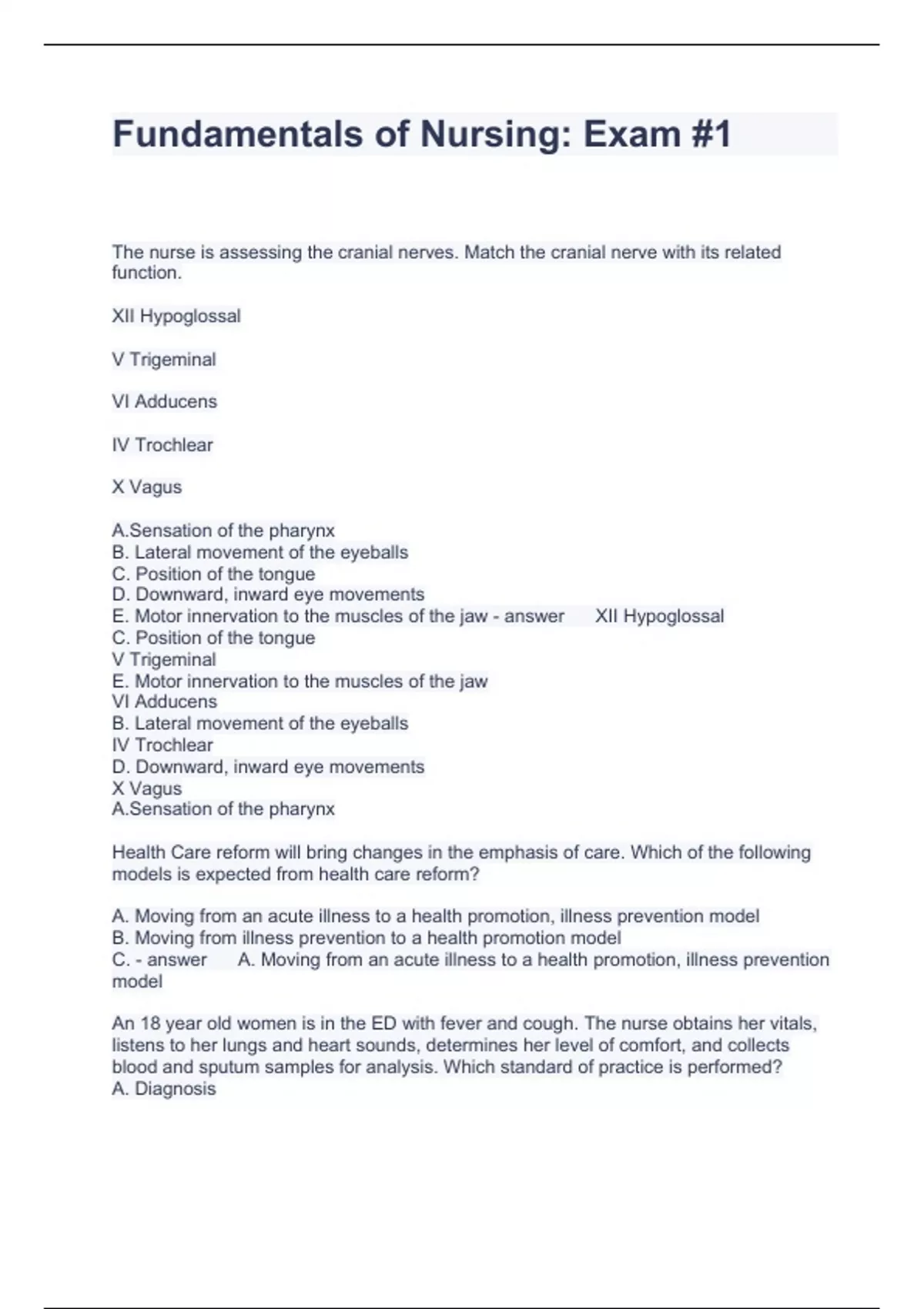 Fundamentals of Nursing: Exam #1

The nurse is assessing the cranial nerves. Match the cranial nerve with its related function.

XII Hypoglossal

V Trigeminal

VI Adducens

IV Trochlear

X Vagus

A.Sensation of the pharynx
B. Lateral movement of the eyeballs
C. Position of the tongue
D. Downward, inward eye movements
E. Motor innervation to the muscles of the jaw - answer XII Hypoglossal
C. Position of the tongue
V Trigeminal
E. Motor innervation to the muscles of the jaw
VI Adducens
B. Lateral movement of the eyeballs
IV Trochlear
D. Downward, inward eye movements
X Vagus
A.Sensation of the pharynx

Health Care reform will bring changes in the emphasis of care. Which of the following models is expected from health care reform?

A. Moving from an acute illness to a health promotion, illness prevention model
B. Moving from illness prevention to a health promotion model
C. - answer A. Moving from an acute illness to a health promotion, illness prevention model

An 18 year old women is in the ED with fever and cough. The nurse obtains her vitals, listens to her lungs and heart sounds, determines her level of comfort, and collects blood and sputum samples for analysis. Which standard of practice is performed?
A. Diagnosis